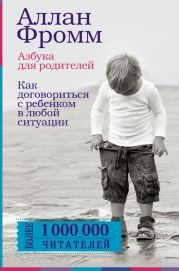 Аллан Фромм

Азбука для родителей

Как договориться с ребенком в любой ситуации

БОЛЕЕ 1 000 000 ЧИТАТЕЛЕЙ